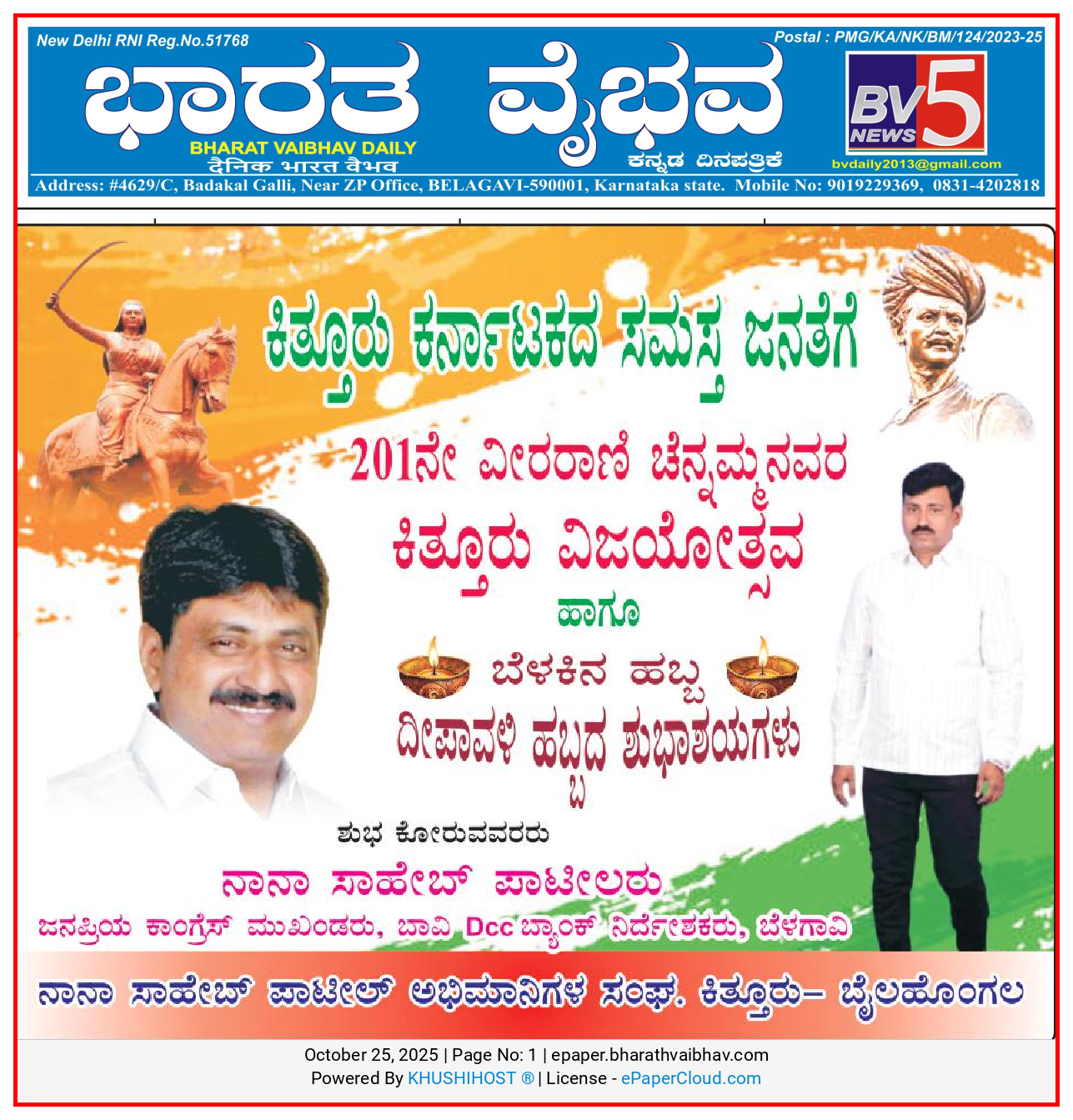 New Delhi RNI Reg.No.51768

Postal : PMG/KA/NK/BM/124/2023-25

ಭಾರತ ವೈಭವ

BHARAT VAIBHAV DAILY

दैनिक भारत वैभव

ಕನ್ನಡ ದಿನಪತ್ರಿಕೆ

BV5 NEWS

bvdaily2013@gmail.com

Address: #4629/C, Badakal Galli, Near ZP Office, BELAGAVI-590001, Karnataka state. Mobile No: 9019229369, 0831-4202818

ಕಿತ್ತೂರು ಕರ್ನಾಟಕದ ಸಮಸ್ತ ಜನತೆಗೆ

201ನೇ ವೀರರಾಣಿ ಚೆನ್ನಮ್ಮನವರ

ಕಿತ್ತೂರು ವಿಜಯೋತ್ಸವ

ಹಾಗೂ

ಬೆಳಕಿನ ಹಬ್ಬ

ದೀಪಾವಳಿ ಹಬ್ಬದ ಶುಭಾಶಯಗಳು

ಶುಭ ಕೋರುವವರರು

ನಾನಾ ಸಾಹೇಬ್ ಪಾಟೀಲರು

ಜನಪ್ರಿಯ ಕಾಂಗ್ರೆಸ್ ಮುಖಂಡರು, ಬಾವಿ Dcc ಬ್ಯಾಂಕ್ ನಿರ್ದೇಶಕರು, ಬೆಳಗಾವಿ

ನಾನಾ ಸಾಹೇಬ್ ಪಾಟೀಲ್ ಅಭಿಮಾನಿಗಳ ಸಂಘ. ಕಿತ್ತೂರು– ಬೈಲಹೊಂಗಲ

October 25, 2025 | Page No: 1 | epaper.bharathvaibhav.com
Powered By KHUSHIHOST ® | License - ePaperCloud.com